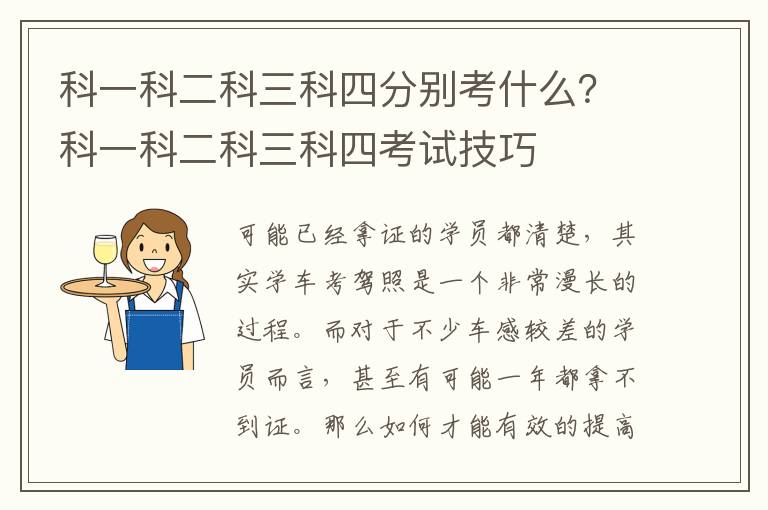 科一科二科三科四分别考什么？科一科二科三科四考试技巧

可能已经拿证的学员都清楚，其实学车考驾照是一个非常漫长的过程。而对于不少车感较差的学员而言，甚至有可能一年都拿不到证。那么如何才能有效的提高